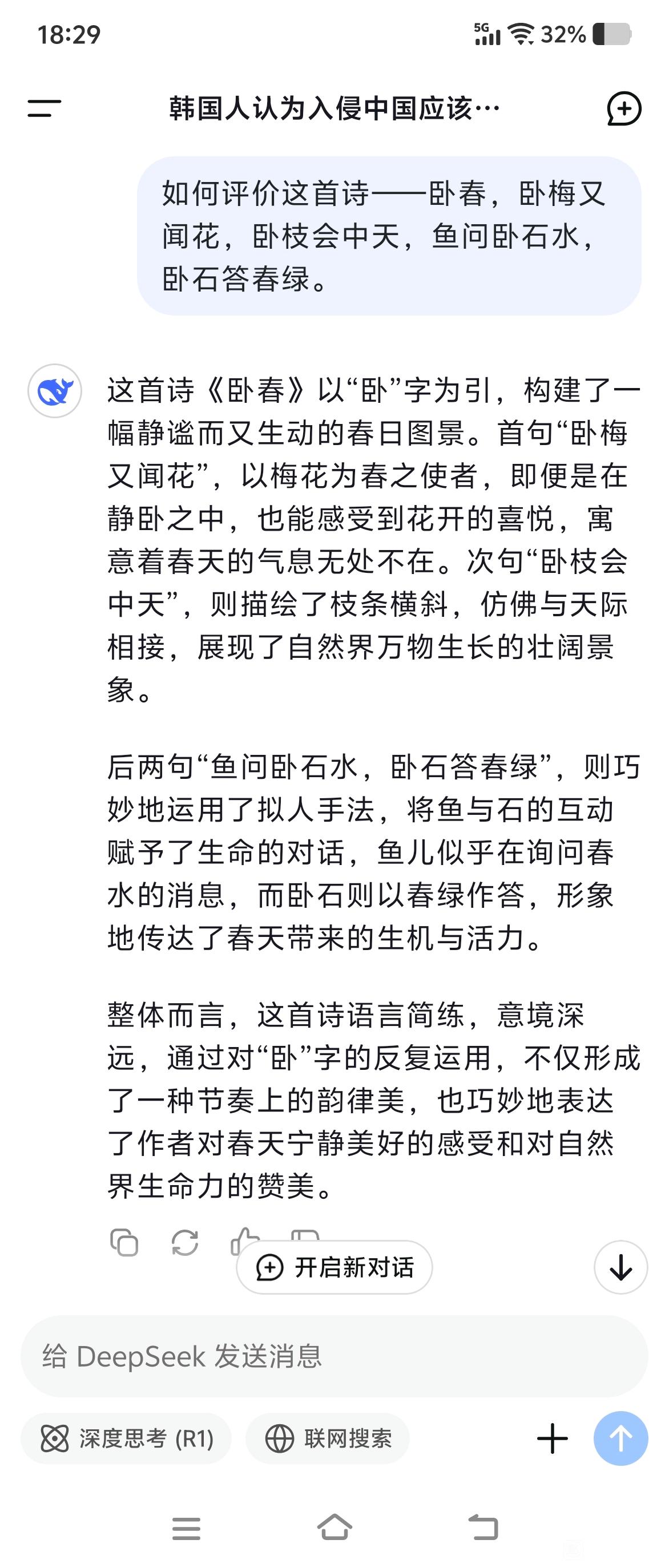 18:29

5G 32%

韩国人认为入侵中国应该…

如何评价这首诗——卧春，卧梅又闻花，卧枝会中天，鱼问卧石水，卧石答春绿。

这首诗《卧春》以“卧”字为引，构建了一幅静谧而又生动的春日图景。首句“卧梅又闻花”，以梅花为春之使者，即便是在静卧之中，也能感受到花开的喜悦，寓意着春天的气息无处不在。次句“卧枝会中天”，则描绘了枝条横斜，仿佛与天际相接，展现了自然界万物生长的壮阔景象。

后两句“鱼问卧石水，卧石答春绿”，则巧妙地运用了拟人手法，将鱼与石的互动赋予了生命的对话，鱼儿似乎在询问春水的消息，而卧石则以春绿作答，形象地传达了春天带来的生机与活力。

整体而言，这首诗语言简练，意境深远，通过对“卧”字的反复运用，不仅形成了一种节奏上的韵律美，也巧妙地表达了作者对春天宁静美好的感受和对自然界生命力的赞美。

开启新对话

给 DeepSeek 发送消息

深度思考 (R1)

联网搜索